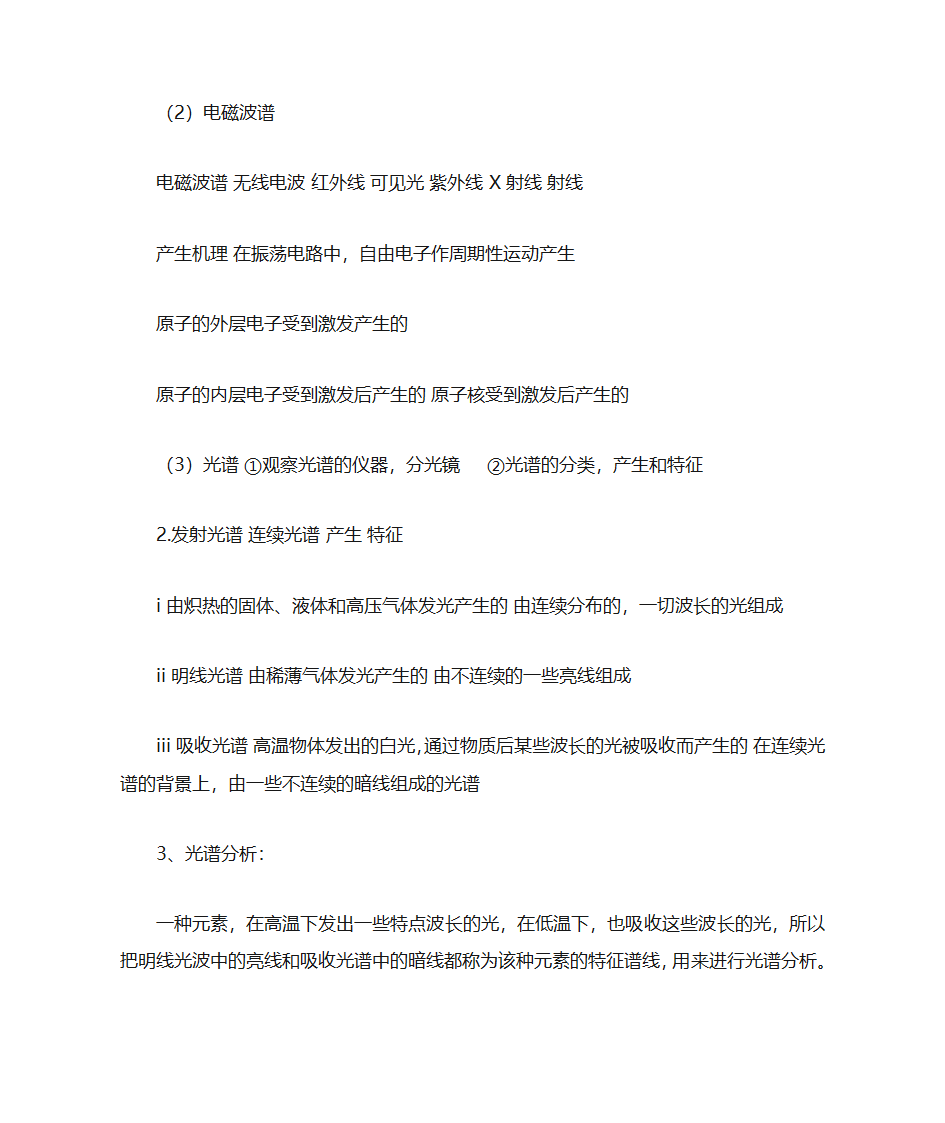 （2）电磁波谱

电磁波谱 无线电波 红外线 可见光 紫外线 X 射线 射线

产生机理 在振荡电路中，自由电子作周期性运动产生

原子的外层电子受到激发产生的

原子的内层电子受到激发后产生的 原子核受到激发后产生的

（3）光谱 ①观察光谱的仪器，分光镜 ②光谱的分类，产生和特征

2.发射光谱 连续光谱 产生 特征

i 由炽热的固体、液体和高压气体发光产生的 由连续分布的，一切波长的光组成

ii 明线光谱 由稀薄气体发光产生的 由不连续的一些亮线组成

iii 吸收光谱 高温物体发出的白光,通过物质后某些波长的光被吸收而产生的 在连续光谱的背景上，由一些不连续的暗线组成的光谱

3、光谱分析：

一种元素，在高温下发出一些特点波长的光，在低温下，也吸收这些波长的光，所以把明线光波中的亮线和吸收光谱中的暗线都称为该种元素的特征谱线，用来进行光谱分析。